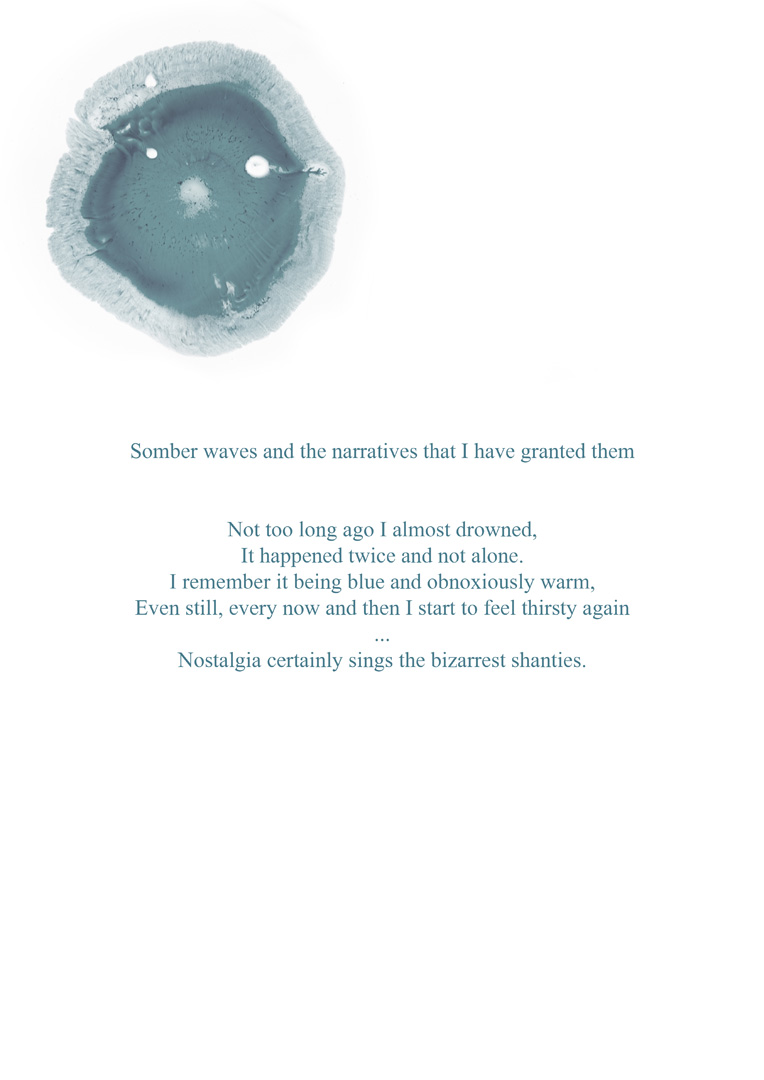 Somber waves and the narratives that I have granted them

Not too long ago I almost drowned,
It happened twice and not alone.
I remember it being blue and obnoxiously warm,
Even still, every now and then I start to feel thirsty again
...
Nostalgia certainly sings the bizarrest shanties.